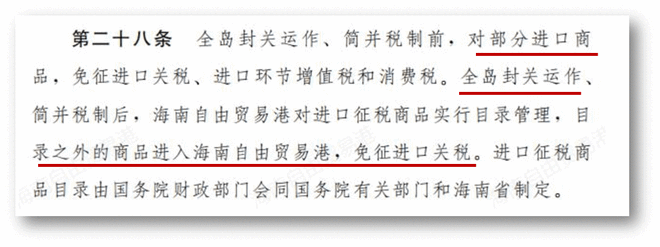 第二十八条　全岛封关运作、简并税制前，对部分进口商品，免征进口关税、进口环节增值税和消费税。全岛封关运作、简并税制后，海南自由贸易港对进口征税商品实行目录管理，目录之外的商品进入海南自由贸易港，免征进口关税。进口征税商品目录由国务院财政部门会同国务院有关部门和海南省制定。